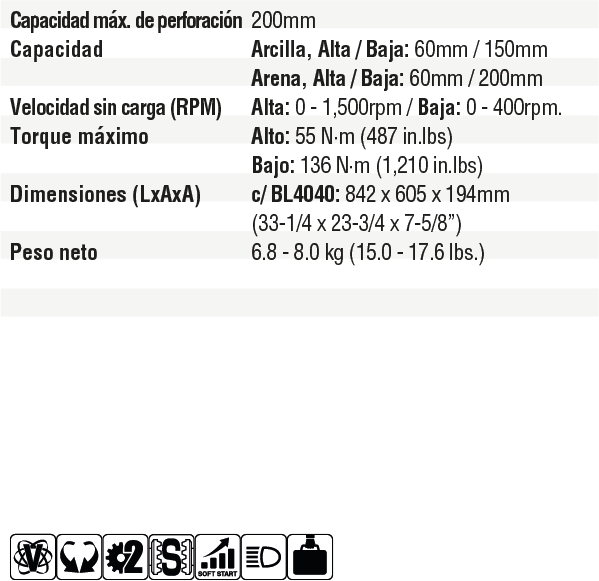 | | |
|---|---|
| Capacidad máx. de perforación | 200mm |
| Capacidad | Arcilla, Alta / Baja: 60mm / 150mm |
| | Arena, Alta / Baja: 60mm / 200mm |
| Velocidad sin carga (RPM) | Alta: 0 - 1,500rpm / Baja: 0 - 400rpm. |
| Torque máximo | Alto: 55 N·m (487 in.lbs) |
| | Bajo: 136 N·m (1,210 in.lbs) |
| Dimensiones (LxAxA) | c/ BL4040: 842 x 605 x 194mm |
| | (33-1/4 x 23-3/4 x 7-5/8”) |
| Peso neto | 6.8 - 8.0 kg (15.0 - 17.6 lbs.) |

V 2 S SOFT START